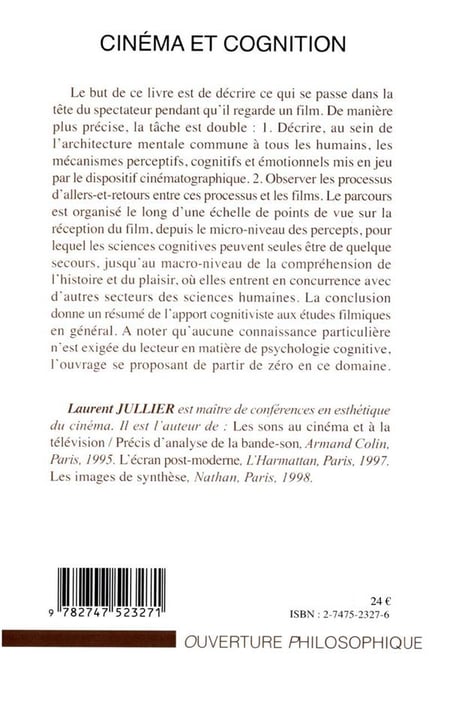 CINÉMA ET COGNITION

Le but de ce livre est de décrire ce qui se passe dans la tête du spectateur pendant qu'il regarde un film. De manière plus précise, la tâche est double : 1. Décrire, au sein de l'architecture mentale commune à tous les humains, les mécanismes perceptifs, cognitifs et émotionnels mis en jeu par le dispositif cinématographique. 2. Observer les processus d'allers-et-retours entre ces processus et les films. Le parcours est organisé le long d'une échelle de points de vue sur la réception du film, depuis le micro-niveau des percepts, pour lequel les sciences cognitives peuvent seules être de quelque secours, jusqu'au macro-niveau de la compréhension de l'histoire et du plaisir, où elles entrent en concurrence avec d'autres secteurs des sciences humaines. La conclusion donne un résumé de l'apport cognitiviste aux études filmiques en général. A noter qu'aucune connaissance particulière n'est exigée du lecteur en matière de psychologie cognitive, l'ouvrage se proposant de partir de zéro en ce domaine.

Laurent JULLIER est maître de conférences en esthétique du cinéma. Il est l'auteur de : Les sons au cinéma et à la télévision / Précis d'analyse de la bande-son, Armand Colin, Paris, 1995. L'écran post-moderne, L'Harmattan, Paris, 1997. Les images de synthèse, Nathan, Paris, 1998.

9 782747 523271

24 €
ISBN : 2-7475-2327-6

OUVERTURE PHILOSOPHIQUE